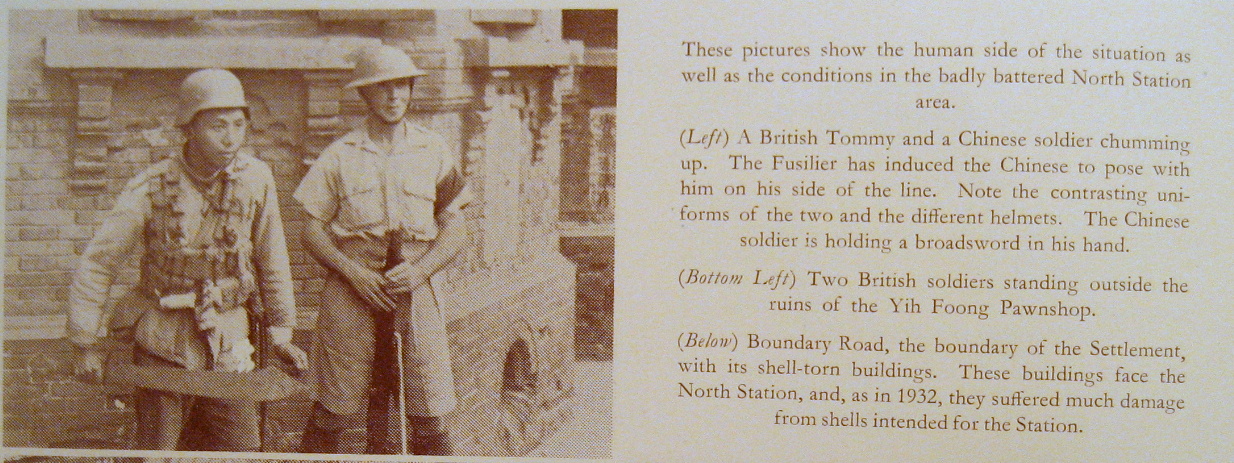 These pictures show the human side of the situation as well as the conditions in the badly battered North Station area.

(Left) A British Tommy and a Chinese soldier chumming up. The Fusilier has induced the Chinese to pose with him on his side of the line. Note the contrasting uniforms of the two and the different helmets. The Chinese soldier is holding a broadsword in his hand.

(Bottom Left) Two British soldiers standing outside the ruins of the Yih Foong Pawnshop.

(Below) Boundary Road, the boundary of the Settlement, with its shell-torn buildings. These buildings face the North Station, and, as in 1932, they suffered much damage from shells intended for the Station.